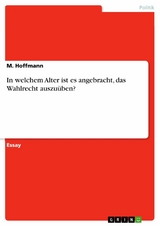 Politik

M. Hoffmann

In welchem Alter ist es angebracht, das Wahlrecht auszuüben?

Essay

GRIN